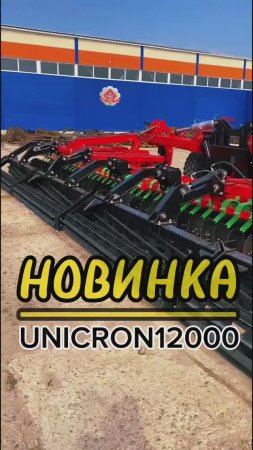 НОВИНКА
UNICRON12000